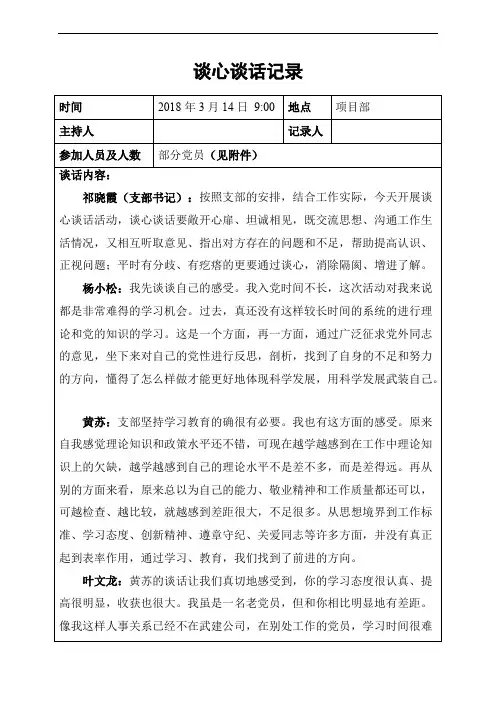 谈心谈话记录

| 时间 | 2018 年 3 月 14 日 9:00 | 地点 | 项目部 |
|---|---|---|---|
| 主持人 | | 记录人 | |
| 参加人员及人数 | 部分党员（见附件） | | |

谈话内容：

祁晓霞（支部书记）：按照支部的安排，结合工作实际，今天开展谈心谈话活动，谈心谈话要敞开心扉、坦诚相见，既交流思想、沟通工作生活情况，又相互听取意见、指出对方存在的问题和不足，帮助提高认识、正视问题；平时有分歧、有疙瘩的更要通过谈心，消除隔阂、增进了解。

杨小松：我先谈谈自己的感受。我入党时间不长，这次活动对我来说都是非常难得的学习机会。过去，真还没有这样较长时间的系统的进行理论和党的知识的学习。这是一个方面，再一方面，通过广泛征求党外同志的意见，坐下来对自己的党性进行反思，剖析，找到了自身的不足和努力的方向，懂得了怎么样做才能更好地体现科学发展，用科学发展武装自己。

黄苏：支部坚持学习教育的确很有必要。我也有这方面的感受。原来自我感觉理论知识和政策水平还不错，可现在越学越感到在工作中理论知识上的欠缺，越学越感到自己的理论水平不是差不多，而是差得远。再从别的方面来看，原来总以为自己的能力、敬业精神和工作质量都还可以，可越检查、越比较，就越感到差距很大，不足很多。从思想境界到工作标准、学习态度、创新精神、遵章守纪、关爱同志等许多方面，并没有真正起到表率作用，通过学习、教育，我们找到了前进的方向。

叶文龙：黄苏的谈话让我们真切地感受到，你的学习态度很认真、提高很明显，收获也很大。我虽是一名老党员，但和你相比明显地有差距。像我这样人事关系已经不在武建公司，在别处工作的党员，学习时间很难